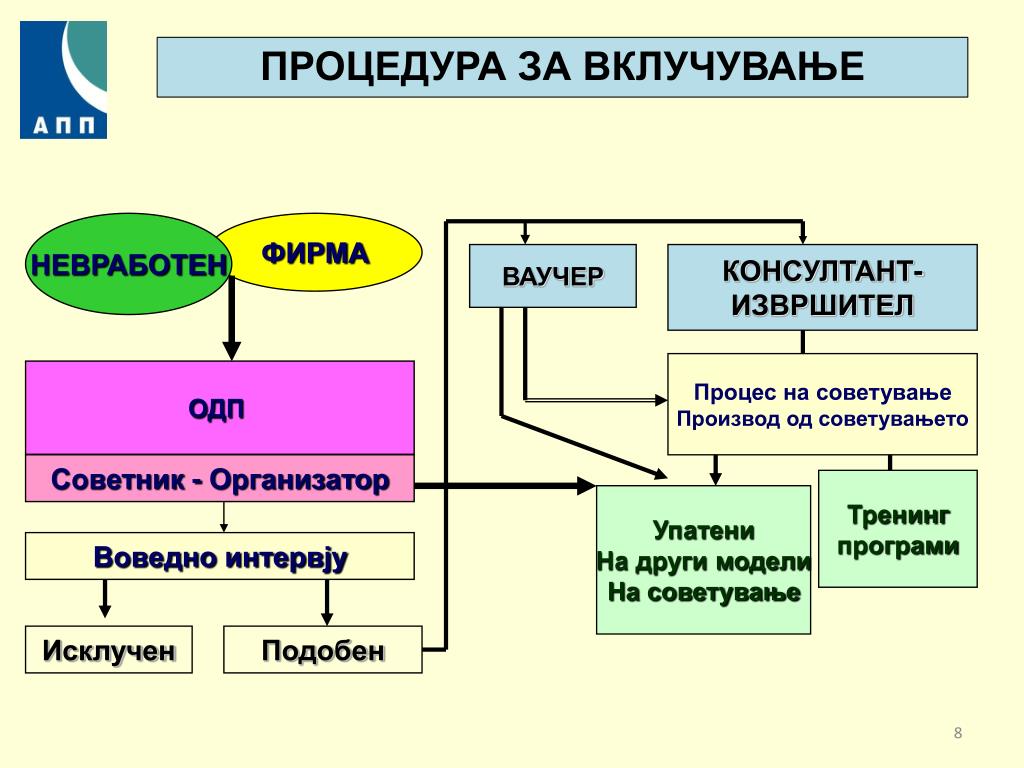 АПП

ПРОЦЕДУРА ЗА ВКЛУЧУВАЊЕ

НЕВРАБОТЕН

ФИРМА

ОДП

Советник - Организатор

Воведно интервју

Исклучен

Подобен

ВАУЧЕР

КОНСУЛТАНТ-ИЗВРШИТЕЛ

Процес на советување
Производ од советувањето

Упатени
На други модели
На советување

Тренинг програми

8